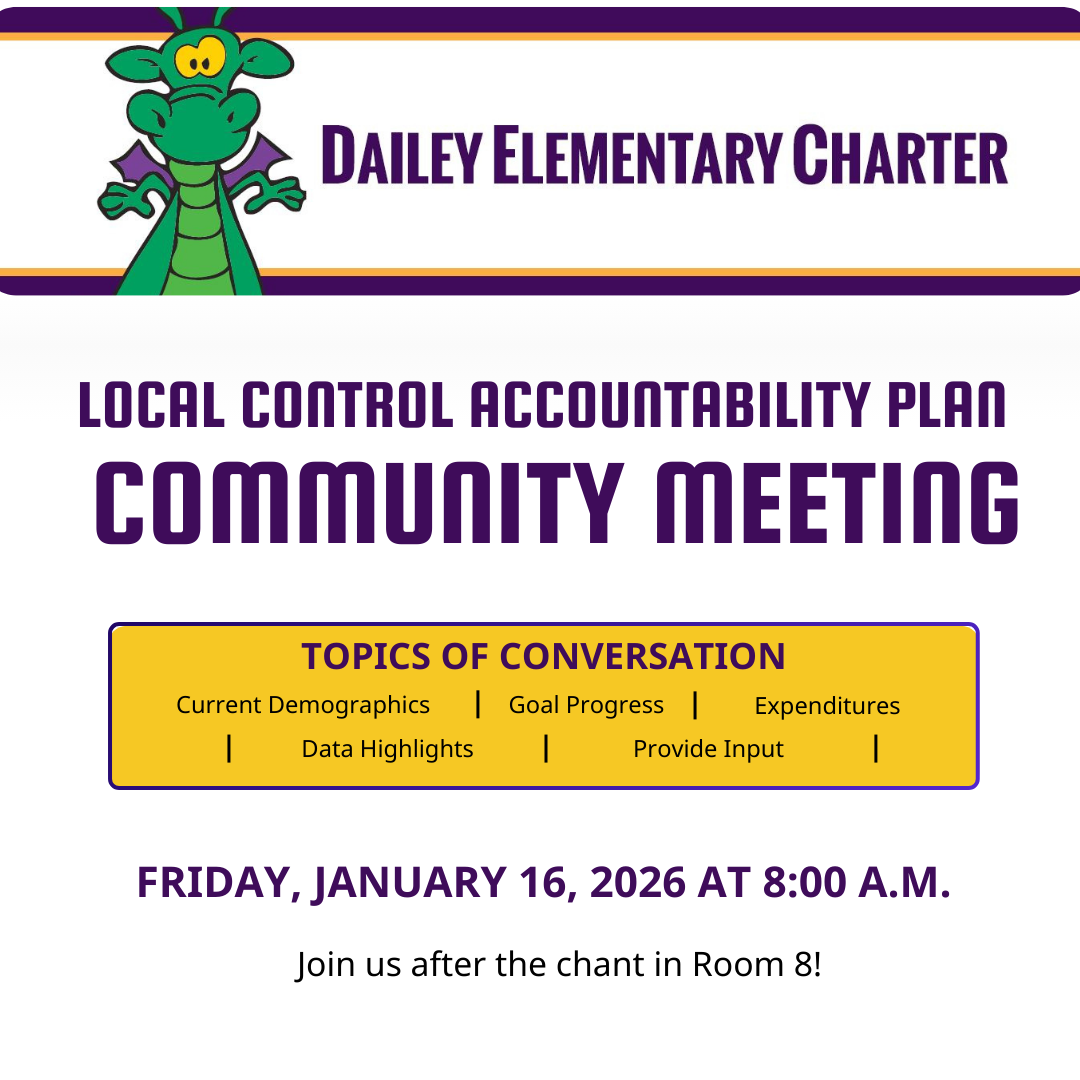 DAILEY ELEMENTARY CHARTER

LOCAL CONTROL ACCOUNTABILITY PLAN
COMMUNITY MEETING

TOPICS OF CONVERSATION
Current Demographics | Goal Progress | Expenditures
| Data Highlights | Provide Input |

FRIDAY, JANUARY 16, 2026 AT 8:00 A.M.

Join us after the chant in Room 8!